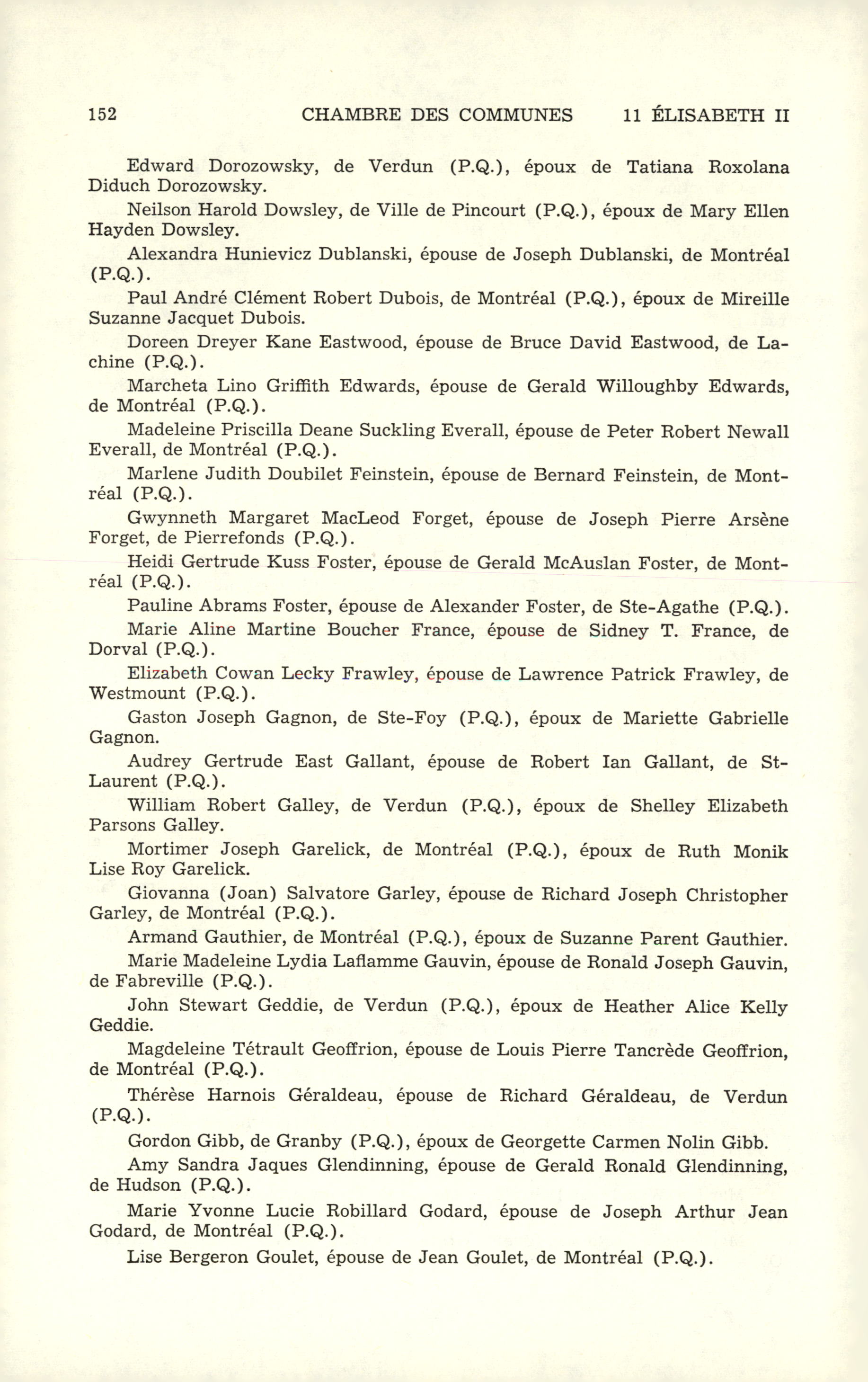 152 CHAMBRE DES COMMUNES 11 ÉLISABETH II

Edward Dorozowsky, de Verdun (P.Q.), époux de Tatiana Roxolana Diduch Dorozowsky.

Neilson Harold Dowsley, de Ville de Pincourt (P.Q.), époux de Mary Ellen Hayden Dowsley.

Alexandra Hunievicz Dublanski, épouse de Joseph Dublanski, de Montréal (P.Q.).

Paul André Clément Robert Dubois, de Montréal (P.Q.), époux de Mireille Suzanne Jacquet Dubois.

Doreen Dreyer Kane Eastwood, épouse de Bruce David Eastwood, de Lachine (P.Q.).

Marcheta Lino Griffith Edwards, épouse de Gerald Willoughby Edwards, de Montréal (P.Q.).

Madeleine Priscilla Deane Suckling Everall, épouse de Peter Robert Newall Everall, de Montréal (P.Q.).

Marlene Judith Doubilet Feinstein, épouse de Bernard Feinstein, de Montréal (P.Q.).

Gwynneth Margaret MacLeod Forget, épouse de Joseph Pierre Arsène Forget, de Pierrefonds (P.Q.).

Heidi Gertrude Kuss Foster, épouse de Gerald McAuslan Foster, de Montréal (P.Q.).

Pauline Abrams Foster, épouse de Alexander Foster, de Ste-Agathe (P.Q.).

Marie Aline Martine Boucher France, épouse de Sidney T. France, de Dorval (P.Q.).

Elizabeth Cowan Lecky Frawley, épouse de Lawrence Patrick Frawley, de Westmount (P.Q.).

Gaston Joseph Gagnon, de Ste-Foy (P.Q.), époux de Mariette Gabrielle Gagnon.

Audrey Gertrude East Gallant, épouse de Robert Ian Gallant, de St-Laurent (P.Q.).

William Robert Galley, de Verdun (P.Q.), époux de Shelley Elizabeth Parsons Galley.

Mortimer Joseph Garelick, de Montréal (P.Q.), époux de Ruth Monik Lise Roy Garelick.

Giovanna (Joan) Salvatore Garley, épouse de Richard Joseph Christopher Garley, de Montréal (P.Q.).

Armand Gauthier, de Montréal (P.Q.), époux de Suzanne Parent Gauthier.

Marie Madeleine Lydia Laflamme Gauvin, épouse de Ronald Joseph Gauvin, de Fabreville (P.Q.).

John Stewart Geddie, de Verdun (P.Q.), époux de Heather Alice Kelly Geddie.

Magdeleine Tétrault Geoffrion, épouse de Louis Pierre Tancrède Geoffrion, de Montréal (P.Q.).

Thérèse Harnois Géraldeau, épouse de Richard Géraldeau, de Verdun (P.Q.).

Gordon Gibb, de Granby (P.Q.), époux de Georgette Carmen Nolin Gibb.

Amy Sandra Jaques Glendinning, épouse de Gerald Ronald Glendinning, de Hudson (P.Q.).

Marie Yvonne Lucie Robillard Godard, épouse de Joseph Arthur Jean Godard, de Montréal (P.Q.).

Lise Bergeron Goulet, épouse de Jean Goulet, de Montréal (P.Q.).